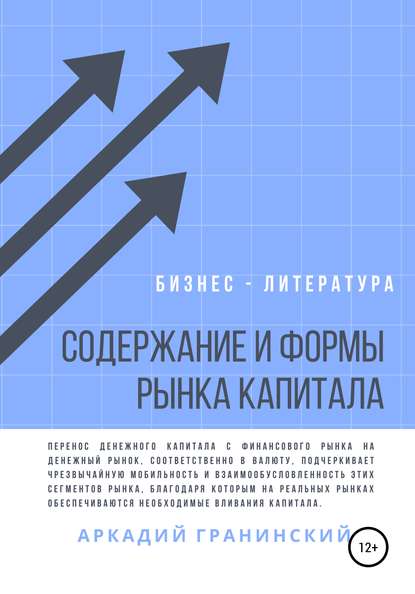 БИЗНЕС - ЛИТЕРАТУРА

СОДЕРЖАНИЕ И ФОРМЫ РЫНКА КАПИТАЛА

ПЕРЕНОС ДЕНЕЖНОГО КАПИТАЛА С ФИНАНСОВОГО РЫНКА НА ДЕНЕЖНЫЙ РЫНОК, СООТВЕТСТВЕННО В ВАЛЮТУ, ПОДЧЕРКИВАЕТ ЧРЕЗВЫЧАЙНУЮ МОБИЛЬНОСТЬ И ВЗАИМООБУСЛОВЛЕННОСТЬ ЭТИХ СЕГМЕНТОВ РЫНКА, БЛАГОДАРЯ КОТОРЫМ НА РЕАЛЬНЫХ РЫНКАХ ОБЕСПЕЧИВАЮТСЯ НЕОБХОДИМЫЕ ВЛИВАНИЯ КАПИТАЛА.

АРКАДИЙ ГРАНИНСКИЙ

12+